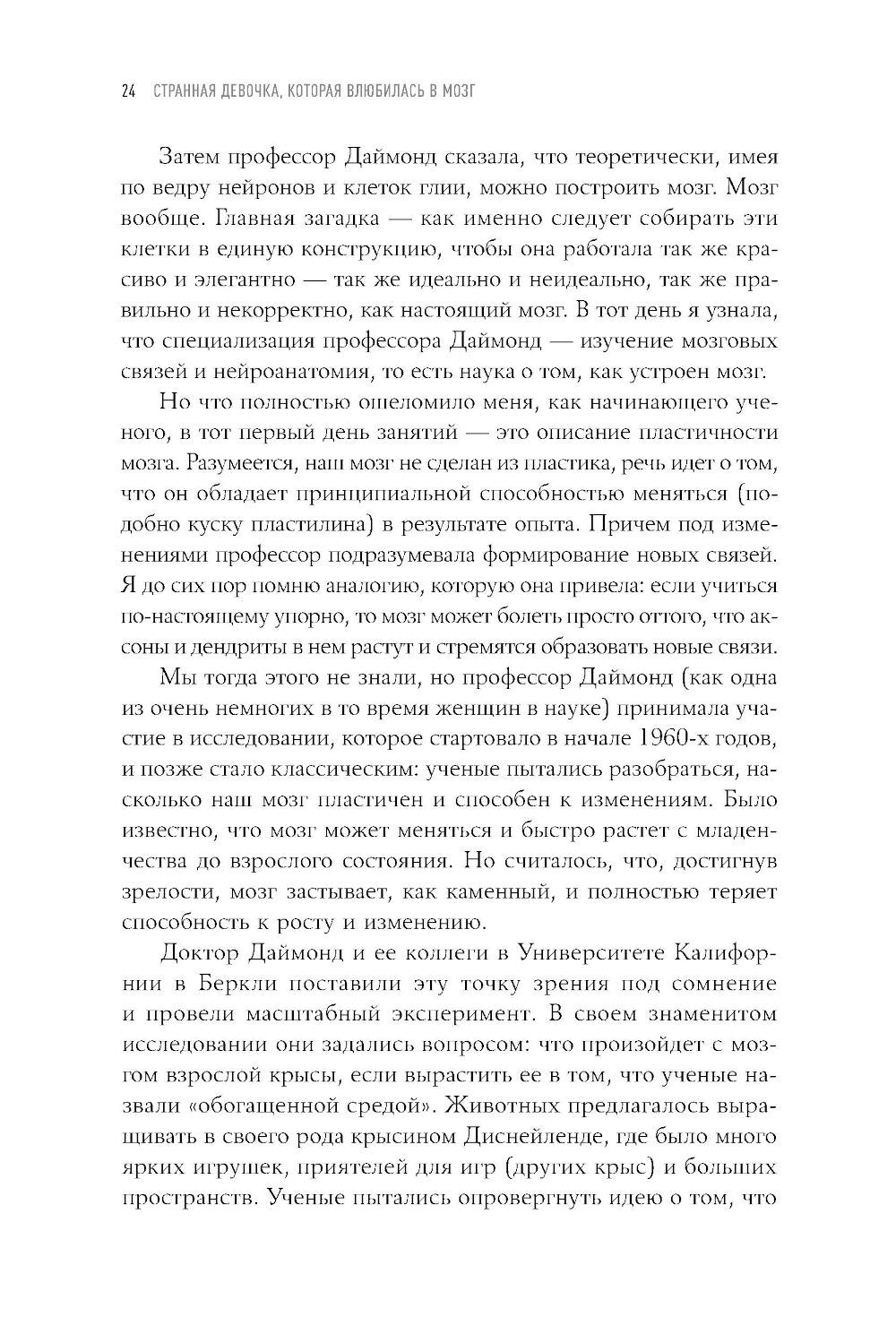 24 СТРАННАЯ ДЕВОЧКА, КОТОРАЯ ВЛЮБИЛАСЬ В МОЗГ

Затем профессор Даймонд сказала, что теоретически, имея по ведру нейронов и клеток глии, можно построить мозг. Мозг вообще. Главная загадка — как именно следует собирать эти клетки в единую конструкцию, чтобы она работала так же красиво и элегантно — так же идеально и неидеально, так же правильно и некорректно, как настоящий мозг. В тот день я узнала, что специализация профессора Даймонд — изучение мозговых связей и нейроанатомия, то есть наука о том, как устроен мозг.

Но что полностью ошеломило меня, как начинающего ученого, в тот первый день занятий — это описание пластичности мозга. Разумеется, наш мозг не сделан из пластика, речь идет о том, что он обладает принципиальной способностью меняться (подобно куску пластилина) в результате опыта. Причем под изменениями профессор подразумевала формирование новых связей. Я до сих пор помню аналогию, которую она привела: если учиться по-настоящему упорно, то мозг может болеть просто оттого, что аксоны и дендриты в нем растут и стремятся образовать новые связи.

Мы тогда этого не знали, но профессор Даймонд (как одна из очень немногих в то время женщин в науке) принимала участие в исследовании, которое стартовало в начале 1960-х годов, и позже стало классическим: ученые пытались разобраться, насколько наш мозг пластичен и способен к изменениям. Было известно, что мозг может меняться и быстро растет с младенчества до взрослого состояния. Но считалось, что, достигнув зрелости, мозг застывает, как каменный, и полностью теряет способность к росту и изменению.

Доктор Даймонд и ее коллеги в Университете Калифорнии в Беркли поставили эту точку зрения под сомнение и провели масштабный эксперимент. В своем знаменитом исследовании они задались вопросом: что произойдет с мозгом взрослой крысы, если вырастить ее в том, что ученые назвали «обогащенной средой». Животных предлагалось выращивать в своего рода крысином Диснейленде, где было много ярких игрушек, приятелей для игр (других крыс) и больших пространств. Ученые пытались опровергнуть идею о том, что